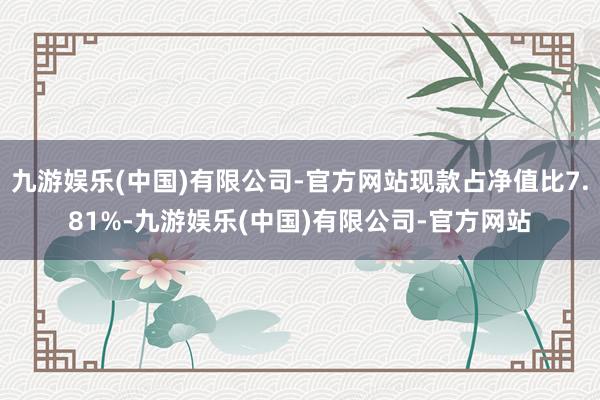 九游娱乐(中国)有限公司-官方网站现款占净值比7.81%-九游娱乐(中国)有限公司-官方网站